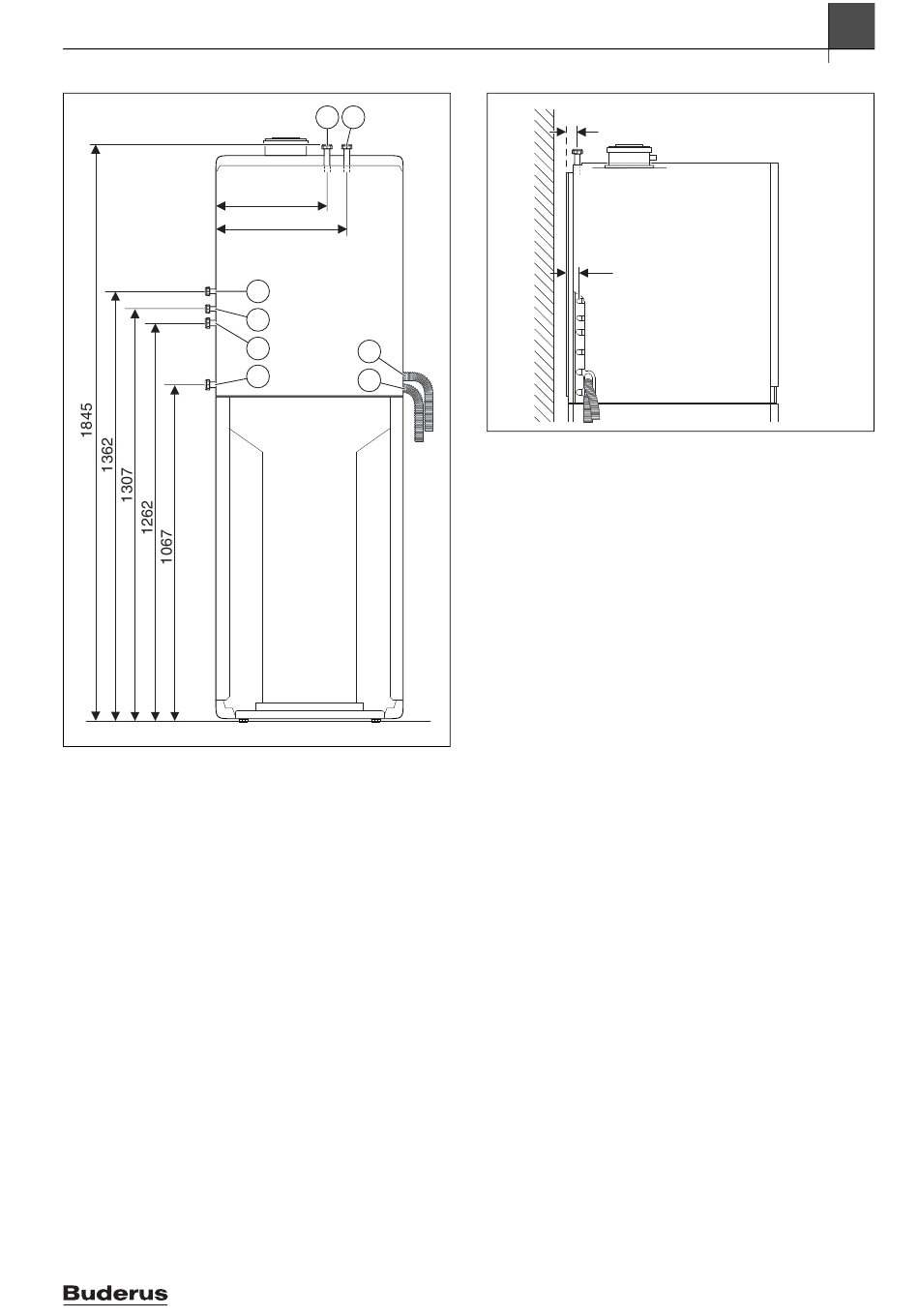 1845
1362
1307
1262
1067

Buderus